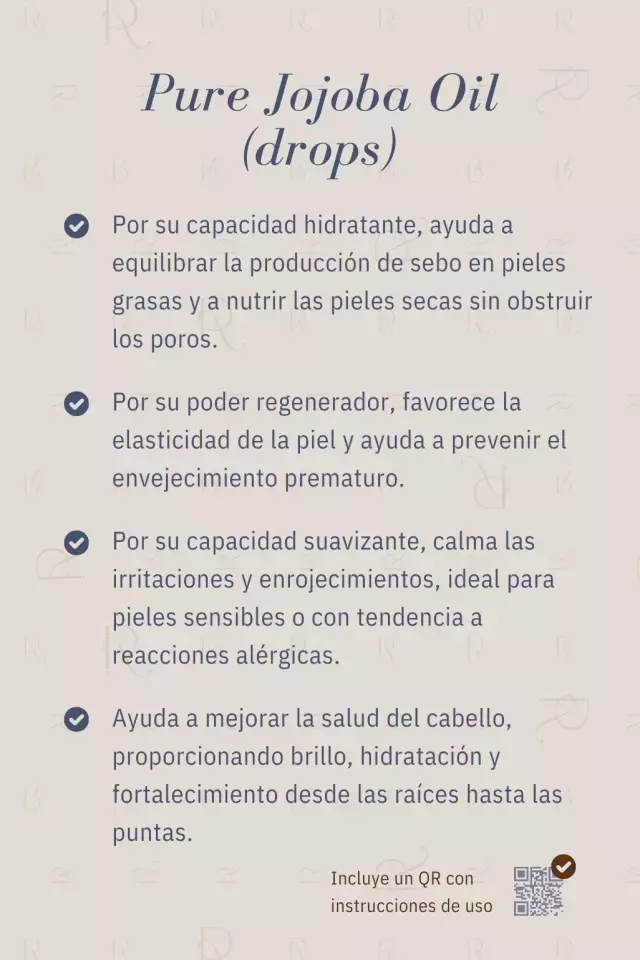 Pure Jojoba Oil (drops)

Por su capacidad hidratante, ayuda a equilibrar la producción de sebo en pieles grasas y a nutrir las pieles secas sin obstruir los poros.

Por su poder regenerador, favorece la elasticidad de la piel y ayuda a prevenir el envejecimiento prematuro.

Por su capacidad suavizante, calma las irritaciones y enrojecimientos, ideal para pieles sensibles o con tendencia a reacciones alérgicas.

Ayuda a mejorar la salud del cabello, proporcionando brillo, hidratación y fortalecimiento desde las raíces hasta las puntas.

Incluye un QR con instrucciones de uso